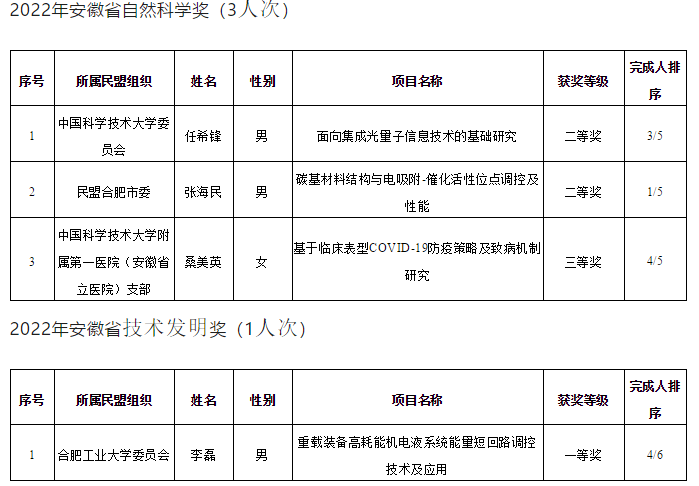 2022年安徽省自然科学奖（3人次）

| 序号 | 所属民盟组织 | 姓名 | 性别 | 项目名称 | 获奖等级 | 完成人排序 |
|---|---|---|---|---|---|---|
| 1 | 中国科学技术大学委员会 | 任希锋 | 男 | 面向集成光量子信息技术的基础研究 | 二等奖 | 3/5 |
| 2 | 民盟合肥市委 | 张海民 | 男 | 碳基材料结构与电吸附-催化活性位点调控及性能 | 二等奖 | 1/5 |
| 3 | 中国科学技术大学附属第一医院（安徽省立医院）支部 | 桑美英 | 女 | 基于临床表型COVID-19防疫策略及致病机制研究 | 三等奖 | 4/5 |

2022年安徽省技术发明奖（1人次）

| 序号 | 所属民盟组织 | 姓名 | 性别 | 项目名称 | 获奖等级 | 完成人排序 |
|---|---|---|---|---|---|---|
| 1 | 合肥工业大学委员会 | 李磊 | 男 | 重载装备高耗能机电液系统能量短回路调控技术及应用 | 一等奖 | 4/6 |